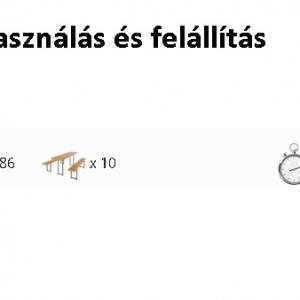 asználás és felállítás

86 x 10